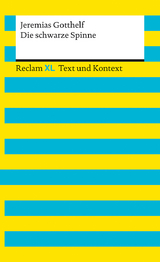 Jeremias Gotthelf
Die schwarze Spinne

Reclam XL Text und Kontext